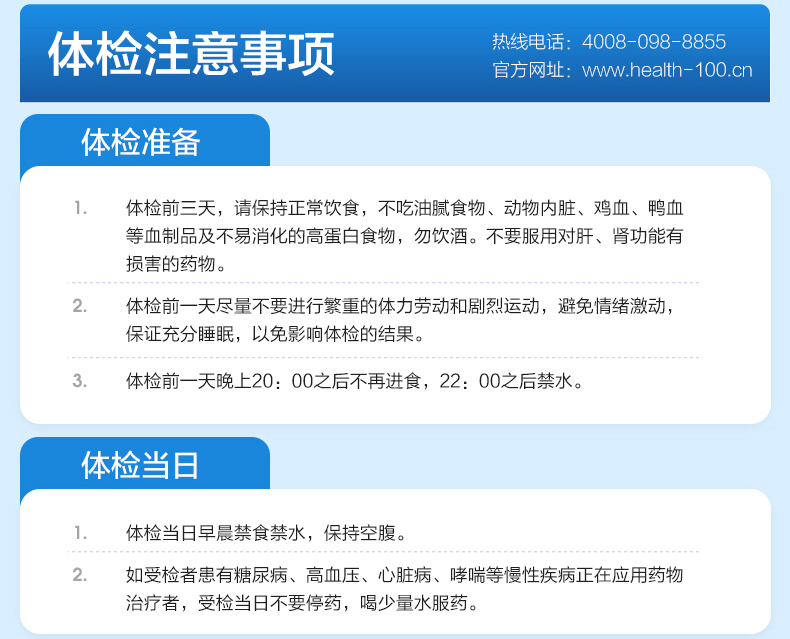 体检注意事项

热线电话：4008-098-8855
官方网址：www.health-100.cn

体检准备

1. 体检前三天，请保持正常饮食，不吃油腻食物、动物内脏、鸡血、鸭血等血制品及不易消化的高蛋白食物，勿饮酒。不要服用对肝、肾功能有损害的药物。

2. 体检前一天尽量不要进行繁重的体力劳动和剧烈运动，避免情绪激动，保证充分睡眠，以免影响体检的结果。

3. 体检前一天晚上20：00之后不再进食，22：00之后禁水。

体检当日

1. 体检当日早晨禁食禁水，保持空腹。

2. 如受检者患有糖尿病、高血压、心脏病、哮喘等慢性疾病正在应用药物治疗者，受检当日不要停药，喝少量水服药。